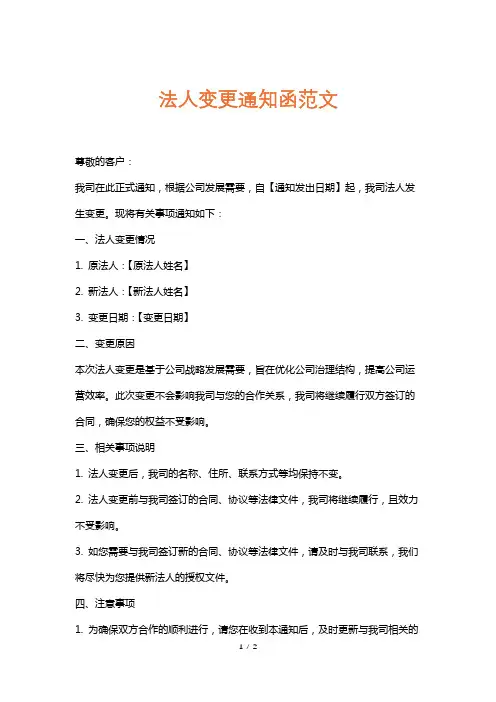 法人变更通知函范文

尊敬的客户：

我司在此正式通知，根据公司发展需要，自【通知发出日期】起，我司法人发生变更。现将有关事项通知如下：

一、法人变更情况

1. 原法人：【原法人姓名】

2. 新法人：【新法人姓名】

3. 变更日期：【变更日期】

二、变更原因

本次法人变更是基于公司战略发展需要，旨在优化公司治理结构，提高公司运营效率。此次变更不会影响我司与您的合作关系，我司将继续履行双方签订的合同，确保您的权益不受影响。

三、相关事项说明

1. 法人变更后，我司的名称、住所、联系方式等均保持不变。

2. 法人变更前与我司签订的合同、协议等法律文件，我司将继续履行，且效力不受影响。

3. 如您需要与我司签订新的合同、协议等法律文件，请及时与我司联系，我们将尽快为您提供新法人的授权文件。

四、注意事项

1. 为确保双方合作的顺利进行，请您在收到本通知后，及时更新与我司相关的

1 / 2